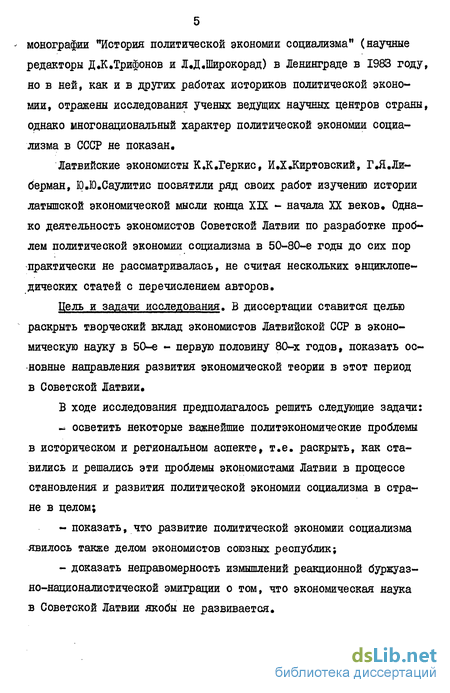 5

монографии "История политической экономии социализма" (научные редакторы Д.К.Трифонов и Л.Д.Широкорад) в Ленинграде в 1983 году, но в ней, как и в других работах историков политической экономии, отражены исследования ученых ведущих научных центров страны, однако многонациональный характер политической экономии социализма в СССР не показан.

Латвийские экономисты К.К.Геркис, И.Х.Киртовский, Г.Я.Либерман, Ю.Ю.Саулитис посвятили ряд своих работ изучению истории латышской экономической мысли конца XIX - начала XX веков. Однако деятельность экономистов Советской Латвии по разработке проблем политической экономии социализма в 50-80-е годы до сих пор практически не рассматривалась, не считая нескольких энциклопедических статей с перечислением авторов.

Цель и задачи исследования. В диссертации ставится целью раскрыть творческий вклад экономистов Латвийской ССР в экономическую науку в 50-е - первую половину 80-х годов, показать основные направления развития экономической теории в этот период в Советской Латвии.

В ходе исследования предполагалось решить следующие задачи:

- осветить некоторые важнейшие политэкономические проблемы в историческом и региональном аспекте, т.е. раскрыть, как ставились и решались эти проблемы экономистами Латвии в процессе становления и развития политической экономии социализма в стране в целом;

- показать, что развитие политической экономии социализма явилось также делом экономистов союзных республик;

- доказать неправомерность измышлений реакционной буржуазно-националистической эмиграции о том, что экономическая наука в Советской Латвии якобы не развивается.

dsLib.net
библиотека диссертаций